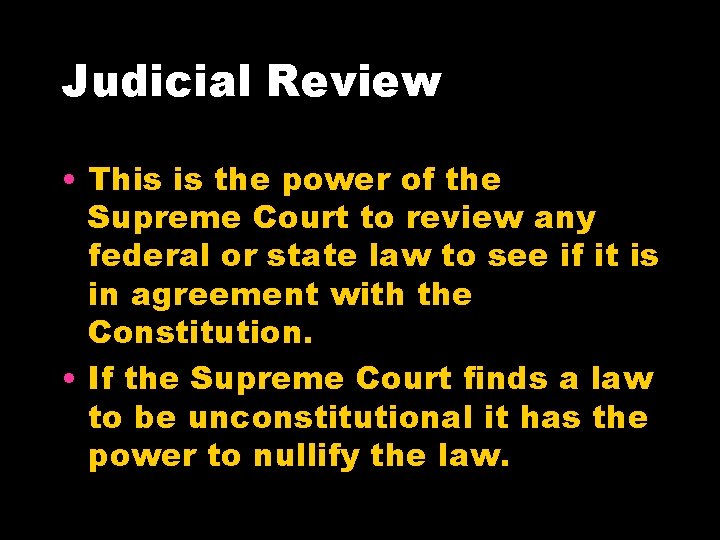 Judicial Review

• This is the power of the Supreme Court to review any federal or state law to see if it is in agreement with the Constitution.
• If the Supreme Court finds a law to be unconstitutional it has the power to nullify the law.